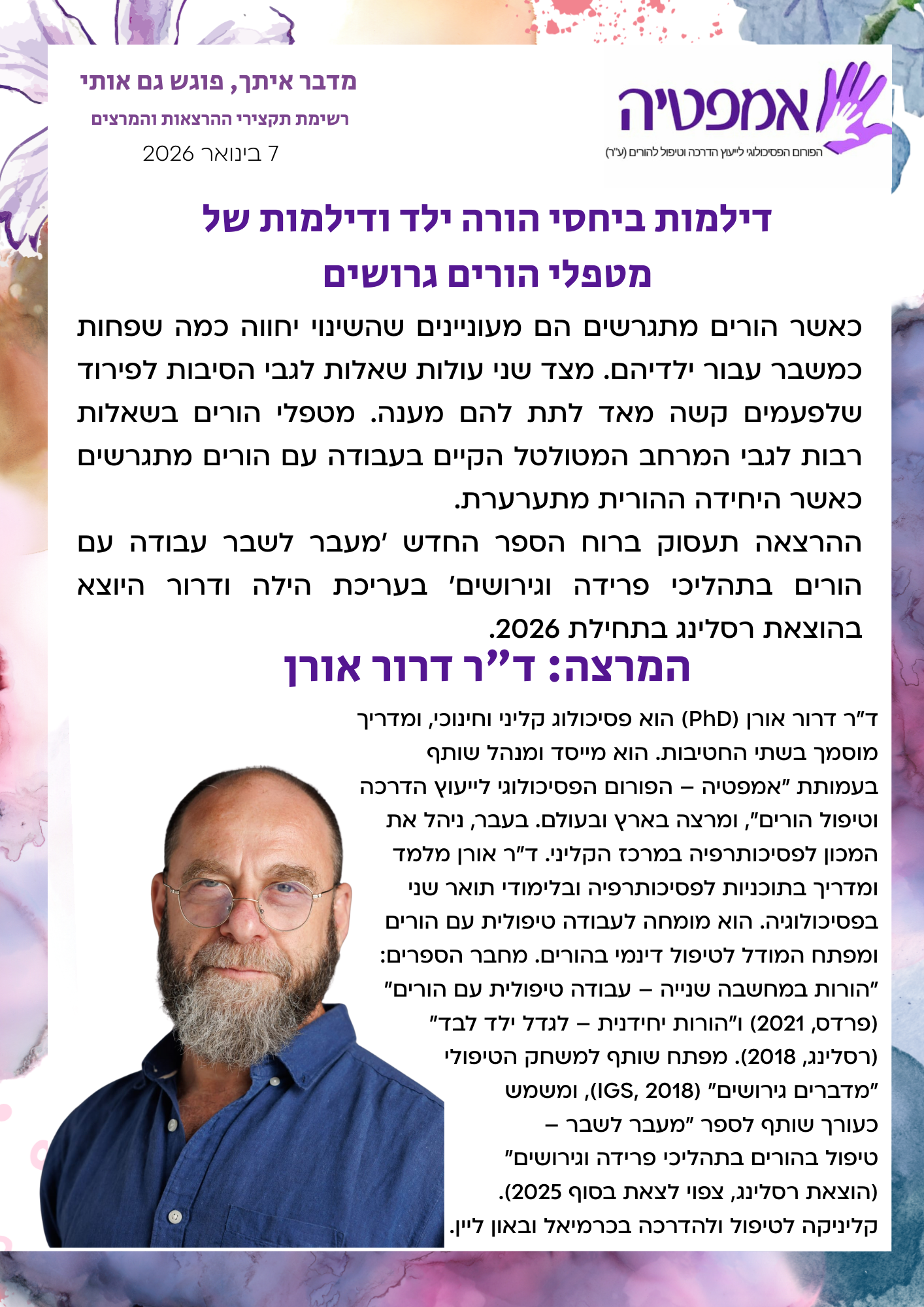 אמפטיה
הפורום הפסיכולוגי לייעוץ הדרכה וטיפול להורים (ע"ר)

מדבר איתך, פוגש גם אותי
רשימת תקצירי ההרצאות והמרצים
7 בינואר 2026

דילמות ביחסי הורה ילד ודילמות של מטפלי הורים גרושים

כאשר הורים מתגרשים הם מעוניינים שהשינוי יחווה כמה שפחות כמשבר עבור ילדיהם. מצד שני עולות שאלות לגבי הסיבות לפירוד שלפעמים קשה מאד לתת להם מענה. מטפלי הורים בשאלות רבות לגבי המרחב המטולטל הקיים בעבודה עם הורים מתגרשים כאשר היחידה ההורית מתערערת.

ההרצאה תעסוק ברוח הספר החדש 'מעבר לשבר עבודה עם הורים בתהליכי פרידה וגירושים' בעריכת הילה ודרור היוצא בהוצאת רסלינג בתחילת 2026.

המרצה: ד"ר דרור אורן

ד"ר דרור אורן (PhD) הוא פסיכולוג קליני וחינוכי, ומדריך מוסמך בשתי החטיבות. הוא מייסד ומנהל שותף בעמותת "אמפטיה – הפורום הפסיכולוגי לייעוץ הדרכה וטיפול הורים", ומרצה בארץ ובעולם. בעבר, ניהל את המכון לפסיכותרפיה במרכז הקליני. ד"ר אורן מלמד ומדריך בתוכניות לפסיכותרפיה ובלימודי תואר שני בפסיכולוגיה. הוא מומחה לעבודה טיפולית עם הורים ומפתח המודל לטיפול דינמי בהורים. מחבר הספרים: "הורות במחשבה שנייה – עבודה טיפולית עם הורים" (פרדס, 2021) ו"הורות יחידנית – לגדל ילד לבד" (רסלינג, 2018). מפתח שותף למשחק הטיפולי "מדברים גירושים" (IGS, 2018), ומשמש כעורך שותף לספר "מעבר לשבר – טיפול בהורים בתהליכי פרידה וגירושים" (הוצאת רסלינג, צפוי לצאת בסוף 2025). קליניקה לטיפול ולהדרכה בכרמיאל ובאון ליין.